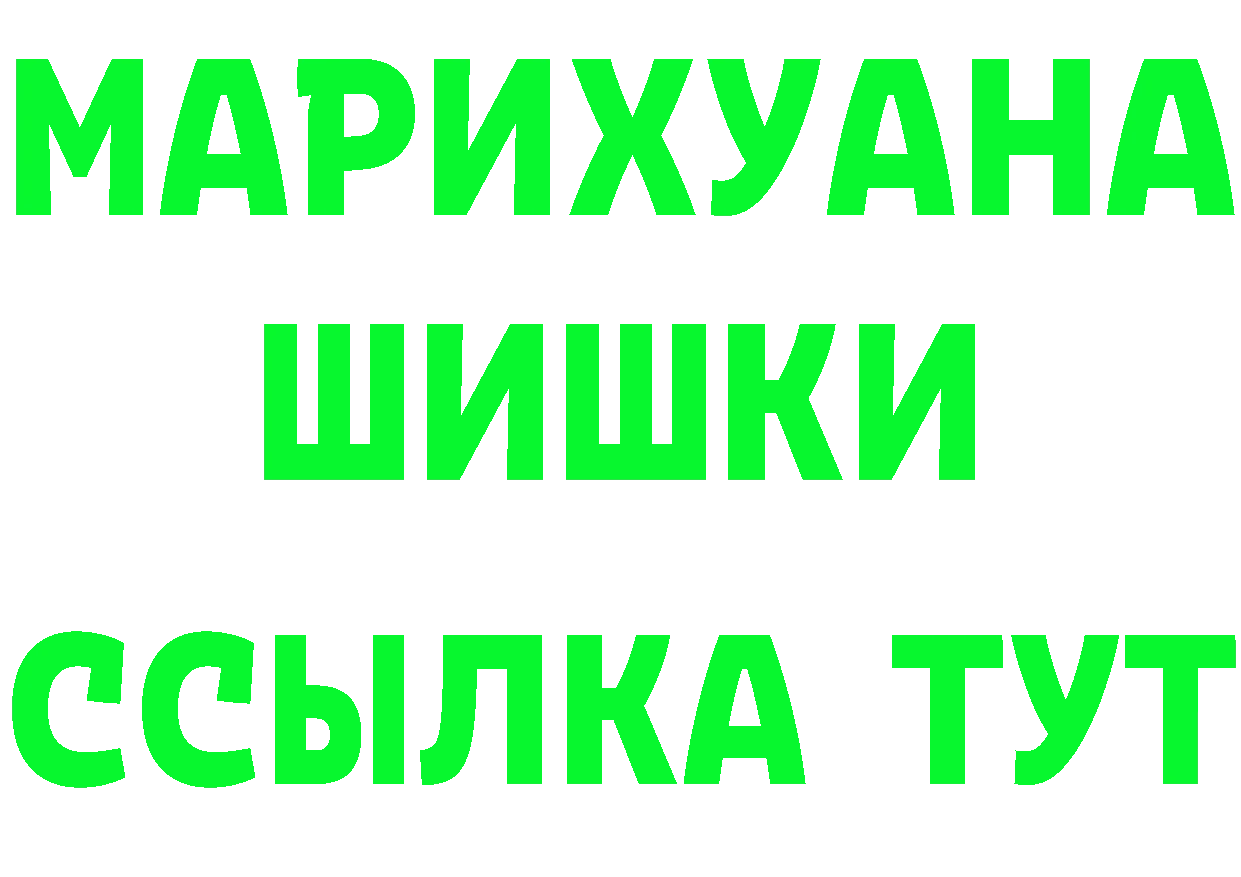 МАРИХУАНА
ШИШКИ
ССЫЛКА ТУТ